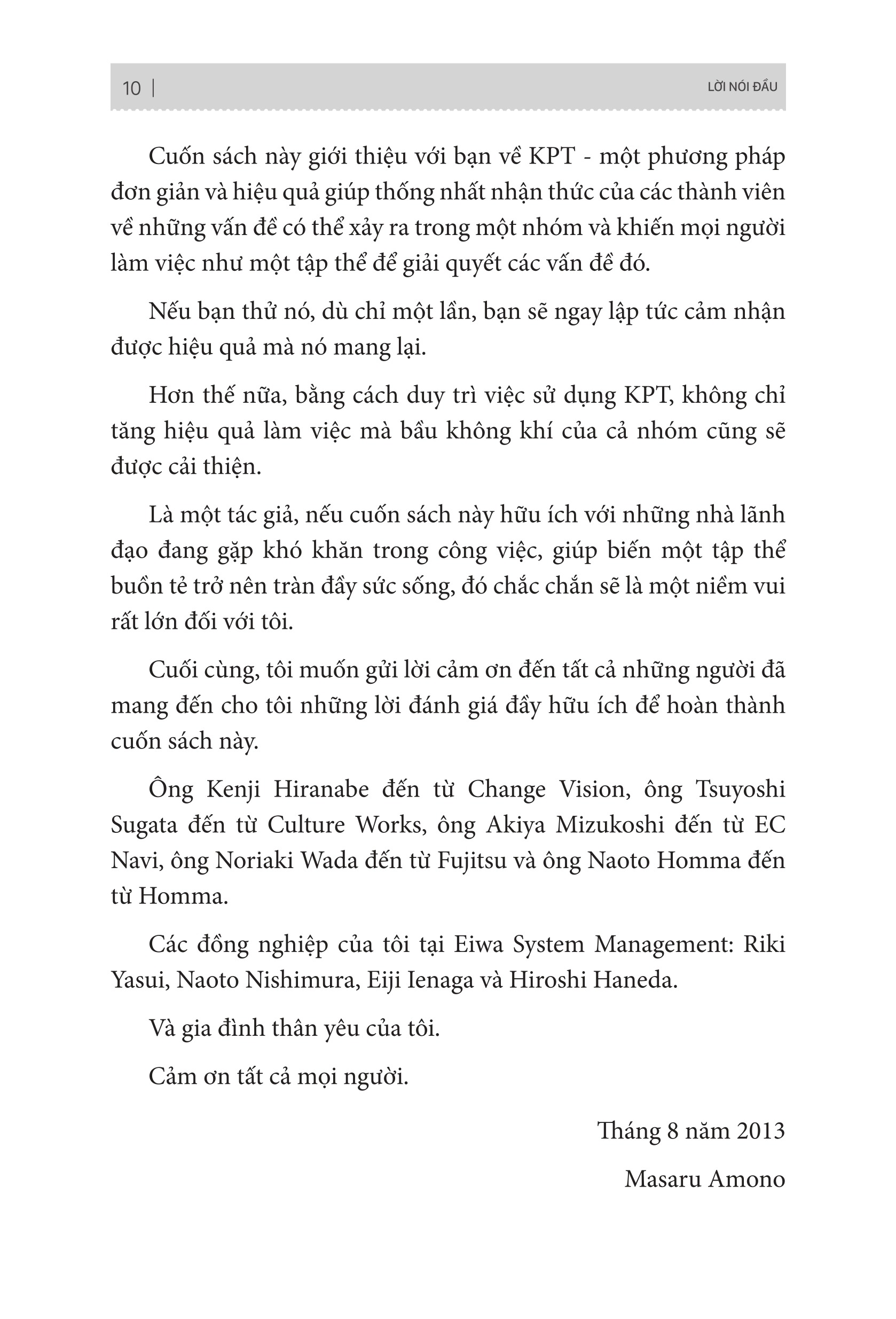 10 | LỜI NÓI ĐẦU

Cuốn sách này giới thiệu với bạn về KPT - một phương pháp đơn giản và hiệu quả giúp thống nhất nhận thức của các thành viên về những vấn đề có thể xảy ra trong một nhóm và khiến mọi người làm việc như một tập thể để giải quyết các vấn đề đó.

Nếu bạn thử nó, dù chỉ một lần, bạn sẽ ngay lập tức cảm nhận được hiệu quả mà nó mang lại.

Hơn thế nữa, bằng cách duy trì việc sử dụng KPT, không chỉ tăng hiệu quả làm việc mà bầu không khí của cả nhóm cũng sẽ được cải thiện.

Là một tác giả, nếu cuốn sách này hữu ích với những nhà lãnh đạo đang gặp khó khăn trong công việc, giúp biến một tập thể buồn tẻ trở nên tràn đầy sức sống, đó chắc chắn sẽ là một niềm vui rất lớn đối với tôi.

Cuối cùng, tôi muốn gửi lời cảm ơn đến tất cả những người đã mang đến cho tôi những lời đánh giá đầy hữu ích để hoàn thành cuốn sách này.

Ông Kenji Hiranabe đến từ Change Vision, ông Tsuyoshi Sugata đến từ Culture Works, ông Akiya Mizukoshi đến từ EC Navi, ông Noriaki Wada đến từ Fujitsu và ông Naoto Homma đến từ Homma.

Các đồng nghiệp của tôi tại Eiwa System Management: Riki Yasui, Naoto Nishimura, Eiji Ienaga và Hiroshi Haneda.

Và gia đình thân yêu của tôi.

Cảm ơn tất cả mọi người.

Tháng 8 năm 2013

Masaru Amono